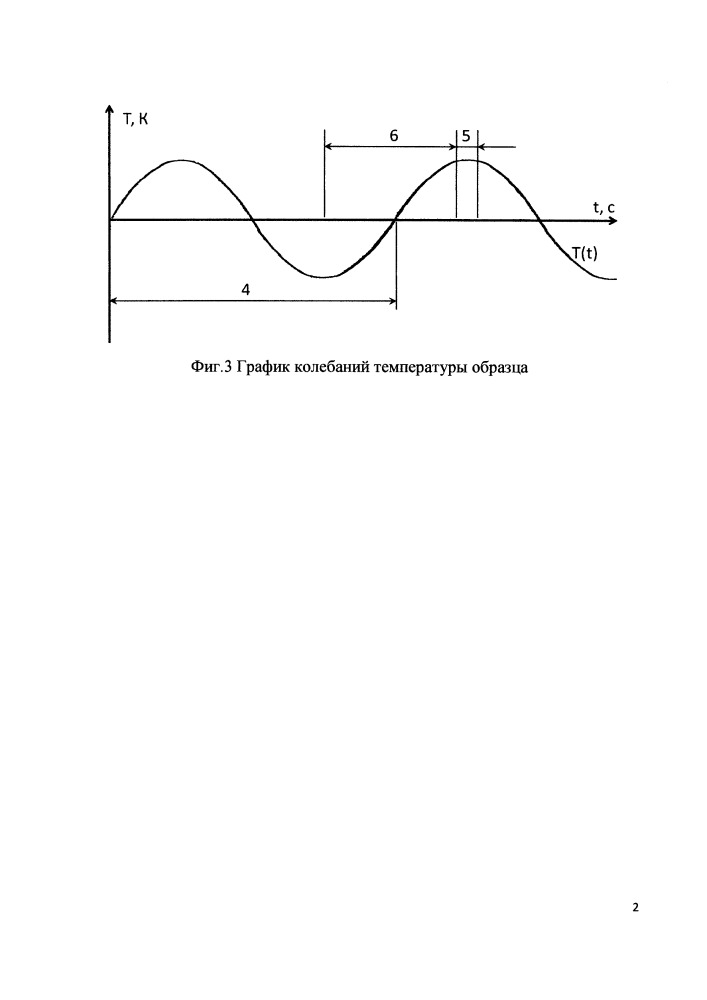 T, K

6

5

t, c

T(t)

4

Фиг.3 График колебаний температуры образца

2